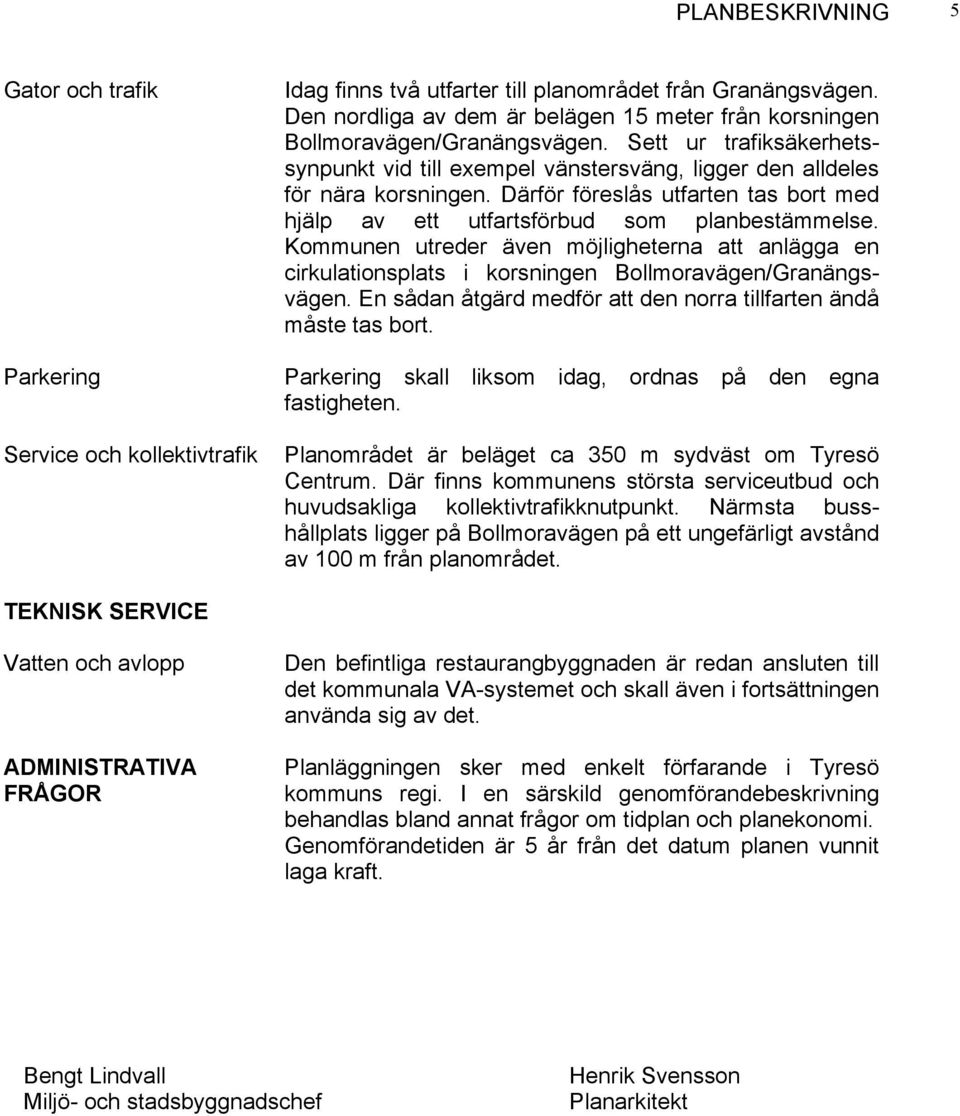 PLANBESKRIVNING 5

Gator och trafik

Idag finns två utfarter till planområdet från Granängsvägen. Den nordliga av dem är belägen 15 meter från korsningen Bollmoravägen/Granängsvägen. Sett ur trafiksäkerhetssynpunkt vid till exempel vänstersväng, ligger den alldeles för nära korsningen. Därför föreslås utfarten tas bort med hjälp av ett utfartsförbud som planbestämmelse. Kommunen utreder även möjligheterna att anlägga en cirkulationsplats i korsningen Bollmoravägen/Granängsvägen. En sådan åtgärd medför att den norra tillfarten ändå måste tas bort.

Parkering

Parkering skall liksom idag, ordnas på den egna fastigheten.

Service och kollektivtrafik

Planområdet är beläget ca 350 m sydväst om Tyresö Centrum. Där finns kommunens största serviceutbud och huvudsakliga kollektivtrafikknutpunkt. Närmsta busshållplats ligger på Bollmoravägen på ett ungefärligt avstånd av 100 m från planområdet.

TEKNISK SERVICE

Vatten och avlopp

Den befintliga restaurangbyggnaden är redan ansluten till det kommunala VA-systemet och skall även i fortsättningen använda sig av det.

ADMINISTRATIVA FRÅGOR

Planläggningen sker med enkelt förfarande i Tyresö kommuns regi. I en särskild genomförandebeskrivning behandlas bland annat frågor om tidplan och planekonomi. Genomförandetiden är 5 år från det datum planen vunnit laga kraft.

Bengt Lindvall
Miljö- och stadsbyggnadschef

Henrik Svensson
Planarkitekt